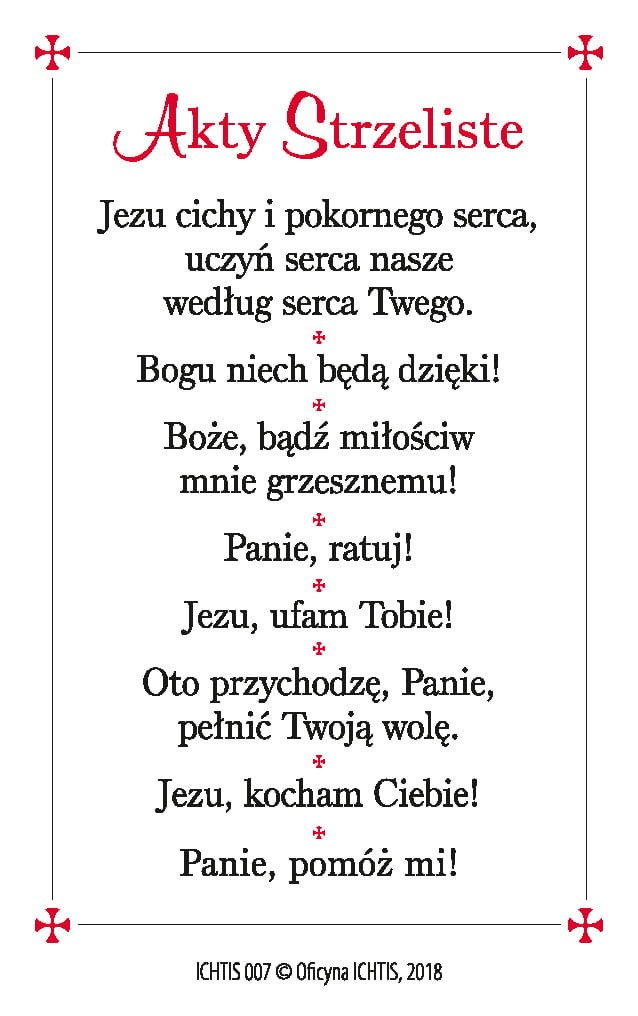 Akty Strzeliste

Jezu cichy i pokornego serca, uczyń serca nasze według serca Twego.

Bogu niech będą dzięki!

Boże, bądź miłościw mnie grzesznemu!

Panie, ratuj!

Jezu, ufam Tobie!

Oto przychodzę, Panie, pełnić Twoją wolę.

Jezu, kocham Ciebie!

Panie, pomóż mi!

ICHTIS 007 © Oficyna ICHTIS, 2018